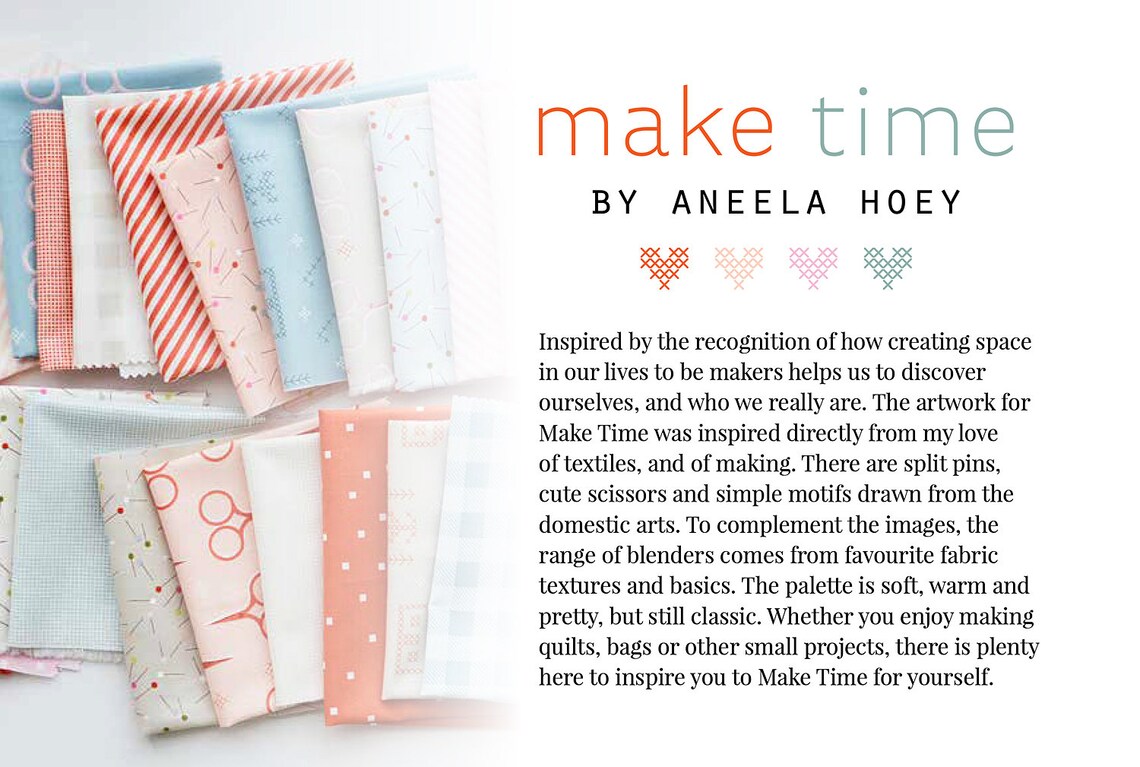 make time

BY ANEELA HOEY

Inspired by the recognition of how creating space in our lives to be makers helps us to discover ourselves, and who we really are. The artwork for Make Time was inspired directly from my love of textiles, and of making. There are split pins, cute scissors and simple motifs drawn from the domestic arts. To complement the images, the range of blenders comes from favourite fabric textures and basics. The palette is soft, warm and pretty, but still classic. Whether you enjoy making quilts, bags or other small projects, there is plenty here to inspire you to Make Time for yourself.